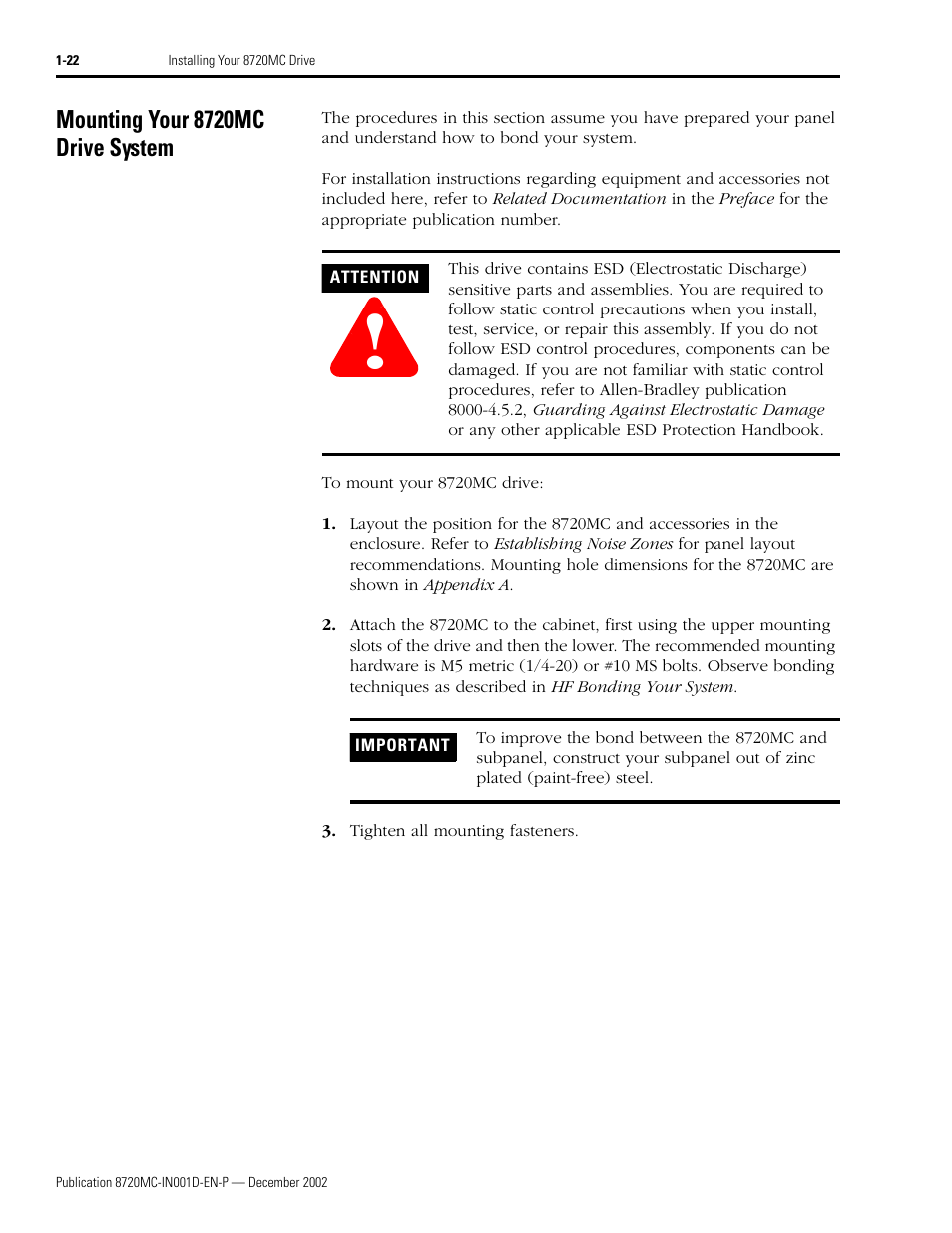 1-22 Installing Your 8720MC Drive

Mounting Your 8720MC Drive System

The procedures in this section assume you have prepared your panel and understand how to bond your system.

For installation instructions regarding equipment and accessories not included here, refer to Related Documentation in the Preface for the appropriate publication number.

ATTENTION

This drive contains ESD (Electrostatic Discharge) sensitive parts and assemblies. You are required to follow static control precautions when you install, test, service, or repair this assembly. If you do not follow ESD control procedures, components can be damaged. If you are not familiar with static control procedures, refer to Allen-Bradley publication 8000-4.5.2, Guarding Against Electrostatic Damage or any other applicable ESD Protection Handbook.

To mount your 8720MC drive:

1. Layout the position for the 8720MC and accessories in the enclosure. Refer to Establishing Noise Zones for panel layout recommendations. Mounting hole dimensions for the 8720MC are shown in Appendix A.

2. Attach the 8720MC to the cabinet, first using the upper mounting slots of the drive and then the lower. The recommended mounting hardware is M5 metric (1/4-20) or #10 MS bolts. Observe bonding techniques as described in HF Bonding Your System.

IMPORTANT

To improve the bond between the 8720MC and subpanel, construct your subpanel out of zinc plated (paint-free) steel.

3. Tighten all mounting fasteners.

Publication 8720MC-IN001D-EN-P — December 2002